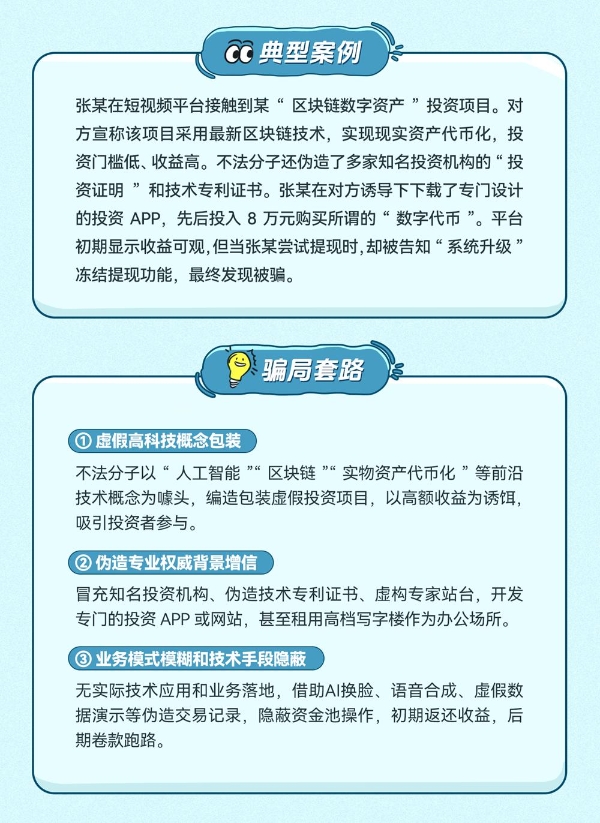 典型案例

张某在短视频平台接触到某“区块链数字资产”投资项目。对方宣称该项目采用最新区块链技术，实现现实资产代币化，投资门槛低、收益高。不法分子还伪造了多家知名投资机构的“投资证明”和技术专利证书。张某在对方诱导下下载了专门设计的投资 APP，先后投入 8 万元购买所谓的“数字代币”。平台初期显示收益可观，但当张某尝试提现时，却被告知“系统升级”冻结提现功能，最终发现被骗。

骗局套路

① 虚假高科技概念包装

不法分子以“人工智能”“区块链”“实物资产代币化”等前沿技术概念为噱头，编造包装虚假投资项目，以高额收益为诱饵，吸引投资者参与。

② 伪造专业权威背景增信

冒充知名投资机构、伪造技术专利证书、虚构专家站台，开发专门的投资 APP 或网站，甚至租用高档写字楼作为办公场所。

③ 业务模式模糊和技术手段隐蔽

无实际技术应用和业务落地，借助AI换脸、语音合成、虚假数据演示等伪造交易记录，隐蔽资金池操作，初期返还收益，后期卷款跑路。